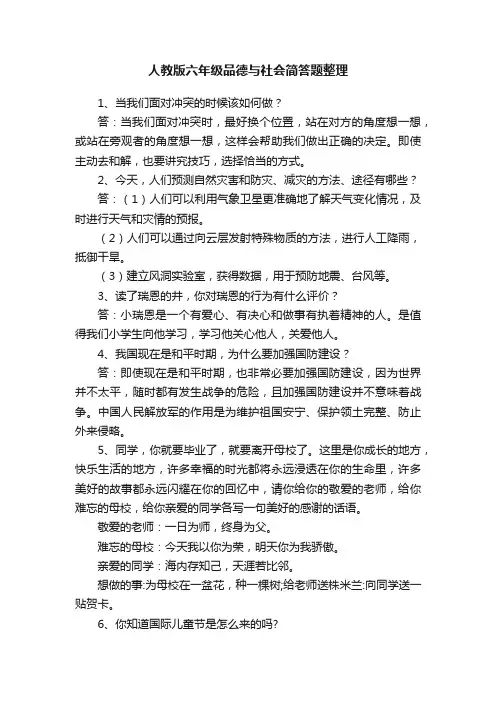 人教版六年级品德与社会简答题整理

1、当我们面对冲突的时候该如何做？

答：当我们面对冲突时，最好换个位置，站在对方的角度想一想，或站在旁观者的角度想一想，这样会帮助我们做出正确的决定。即使主动去和解，也要讲究技巧，选择恰当的方式。

2、今天，人们预测自然灾害和防灾、减灾的方法、途径有哪些？

答：（1）人们可以利用气象卫星更准确地了解天气变化情况，及时进行天气和灾情的预报。

（2）人们可以通过向云层发射特殊物质的方法，进行人工降雨，抵御干旱。

（3）建立风洞实验室，获得数据，用于预防地震、台风等。

3、读了瑞恩的井，你对瑞恩的行为有什么评价？

答：小瑞恩是一个有爱心、有决心和做事有执着精神的人。是值得我们小学生向他学习，学习他关心他人，关爱他人。

4、我国现在是和平时期，为什么要加强国防建设？

答：即使现在是和平时期，也非常必要加强国防建设，因为世界并不太平，随时都有发生战争的危险，且加强国防建设并不意味着战争。中国人民解放军的作用是为维护祖国安宁、保护领土完整、防止外来侵略。

5、同学，你就要毕业了，就要离开母校了。这里是你成长的地方，快乐生活的地方，许多幸福的时光都将永远浸透在你的生命里，许多美好的故事都永远闪耀在你的回忆中，请你给你的敬爱的老师，给你难忘的母校，给你亲爱的同学各写一句美好的感谢的话语。

敬爱的老师：一日为师，终身为父。

难忘的母校：今天我以你为荣，明天你为我骄傲。

亲爱的同学：海内存知己，天涯若比邻。

想做的事:为母校在一盆花，种一棵树;给老师送株米兰:向同学送一贴贺卡。

6、你知道国际儿童节是怎么来的吗?